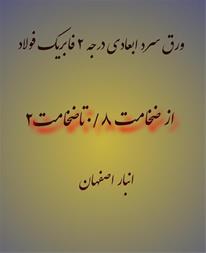 ورق سرد ابعادی درجه ۲ فابریک فولاد

از ضخامت ۰/۸ تا ضخامت ۲

انبار اصفهان